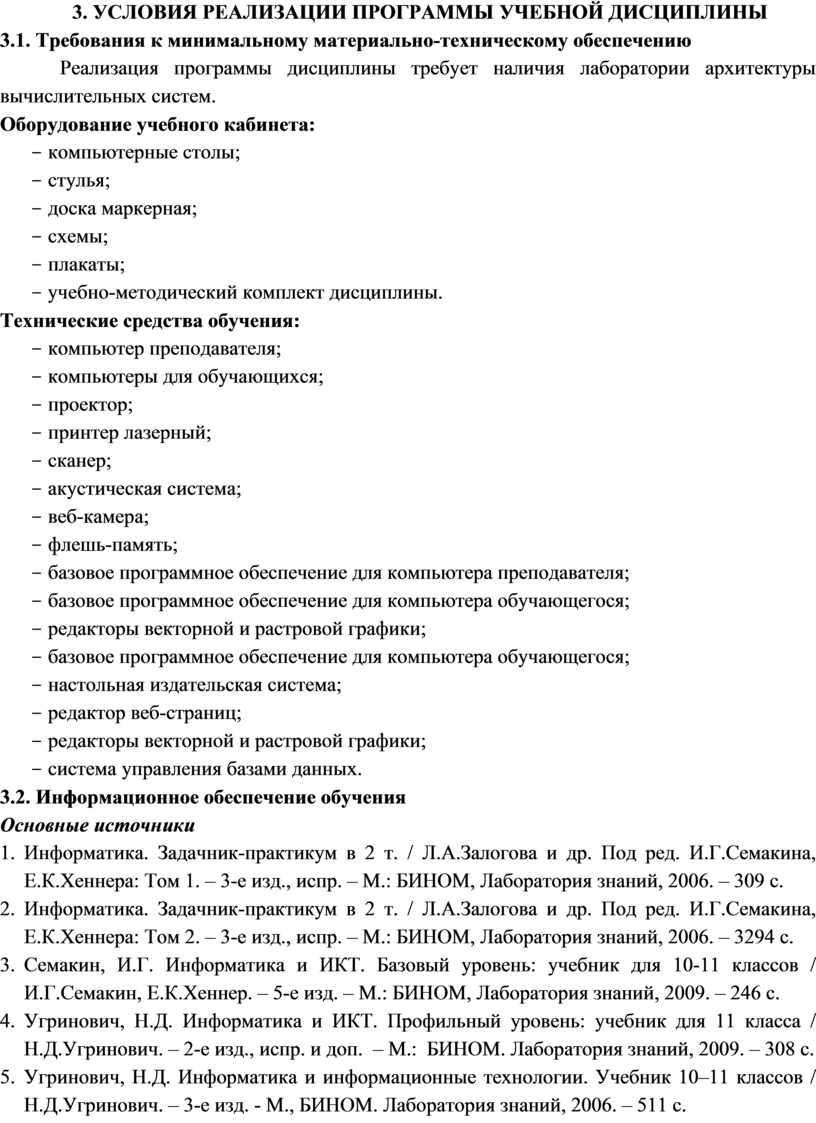 3. УСЛОВИЯ РЕАЛИЗАЦИИ ПРОГРАММЫ УЧЕБНОЙ ДИСЦИПЛИНЫ

3.1. Требования к минимальному материально-техническому обеспечению

Реализация программы дисциплины требует наличия лаборатории архитектуры вычислительных систем.

Оборудование учебного кабинета:

− компьютерные столы;
− стулья;
− доска маркерная;
− схемы;
− плакаты;
− учебно-методический комплект дисциплины.

Технические средства обучения:

− компьютер преподавателя;
− компьютеры для обучающихся;
− проектор;
− принтер лазерный;
− сканер;
− акустическая система;
− веб-камера;
− флешь-память;
− базовое программное обеспечение для компьютера преподавателя;
− базовое программное обеспечение для компьютера обучающегося;
− редакторы векторной и растровой графики;
− базовое программное обеспечение для компьютера обучающегося;
− настольная издательская система;
− редактор веб-страниц;
− редакторы векторной и растровой графики;
− система управления базами данных.

3.2. Информационное обеспечение обучения

Основные источники

1. Информатика. Задачник-практикум в 2 т. / Л.А.Залогова и др. Под ред. И.Г.Семакина, Е.К.Хеннера: Том 1. – 3-е изд., испр. – М.: БИНОМ, Лаборатория знаний, 2006. – 309 с.
2. Информатика. Задачник-практикум в 2 т. / Л.А.Залогова и др. Под ред. И.Г.Семакина, Е.К.Хеннера: Том 2. – 3-е изд., испр. – М.: БИНОМ, Лаборатория знаний, 2006. – 3294 с.
3. Семакин, И.Г. Информатика и ИКТ. Базовый уровень: учебник для 10-11 классов / И.Г.Семакин, Е.К.Хеннер. – 5-е изд. – М.: БИНОМ, Лаборатория знаний, 2009. – 246 с.
4. Угринович, Н.Д. Информатика и ИКТ. Профильный уровень: учебник для 11 класса / Н.Д.Угринович. – 2-е изд., испр. и доп. – М.: БИНОМ. Лаборатория знаний, 2009. – 308 с.
5. Угринович, Н.Д. Информатика и информационные технологии. Учебник 10–11 классов / Н.Д.Угринович. – 3-е изд. - М., БИНОМ. Лаборатория знаний, 2006. – 511 с.